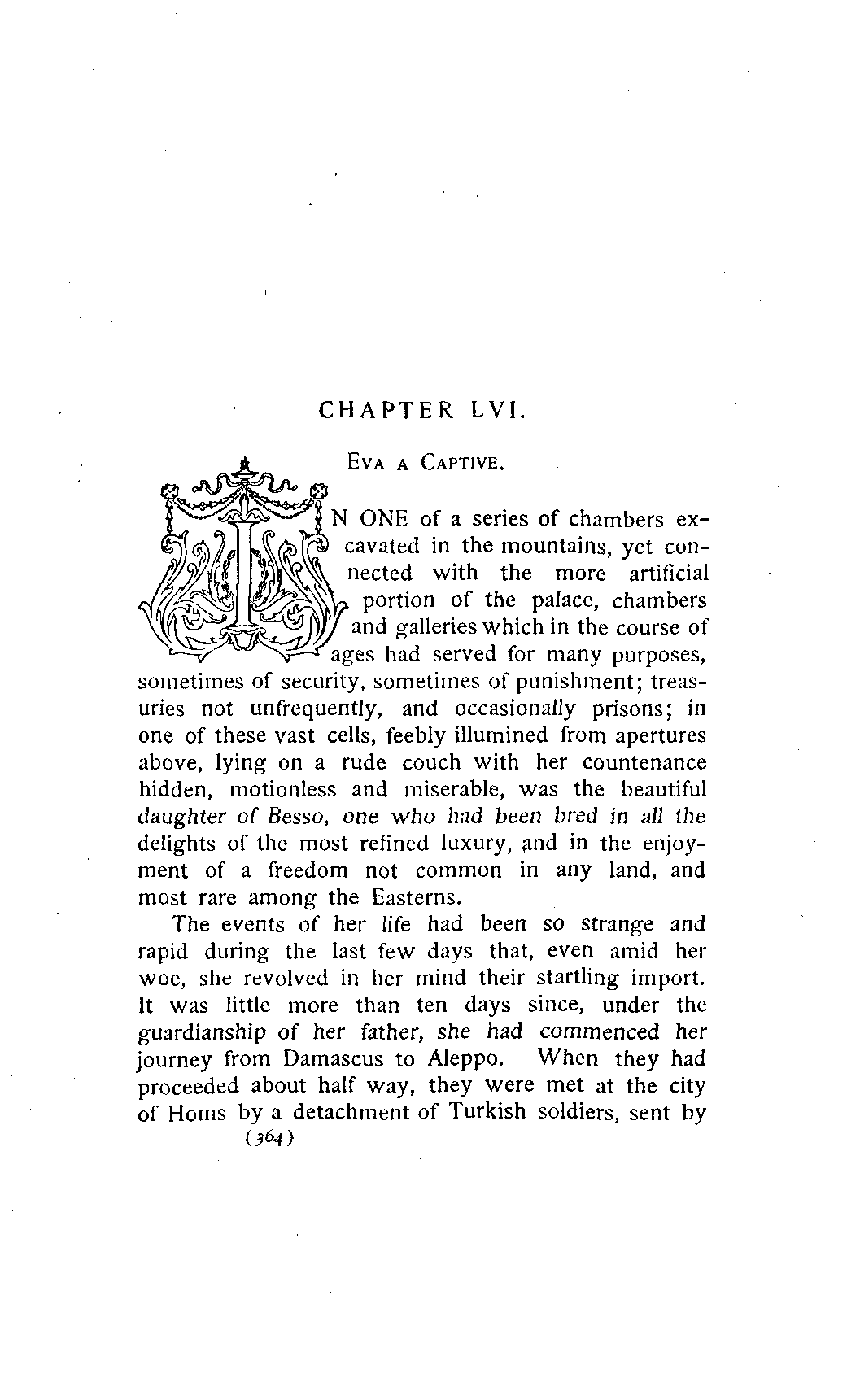 CHAPTER LVI.

EVA A CAPTIVE.

IN ONE of a series of chambers excavated in the mountains, yet connected with the more artificial portion of the palace, chambers and galleries which in the course of ages had served for many purposes, sometimes of security, sometimes of punishment; treasuries not unfrequently, and occasionally prisons; in one of these vast cells, feebly illumined from apertures above, lying on a rude couch with her countenance hidden, motionless and miserable, was the beautiful daughter of Besso, one who had been bred in all the delights of the most refined luxury, and in the enjoyment of a freedom not common in any land, and most rare among the Easterns.

The events of her life had been so strange and rapid during the last few days that, even amid her woe, she revolved in her mind their startling import. It was little more than ten days since, under the guardianship of her father, she had commenced her journey from Damascus to Aleppo. When they had proceeded about half way, they were met at the city of Homs by a detachment of Turkish soldiers, sent by

(364)